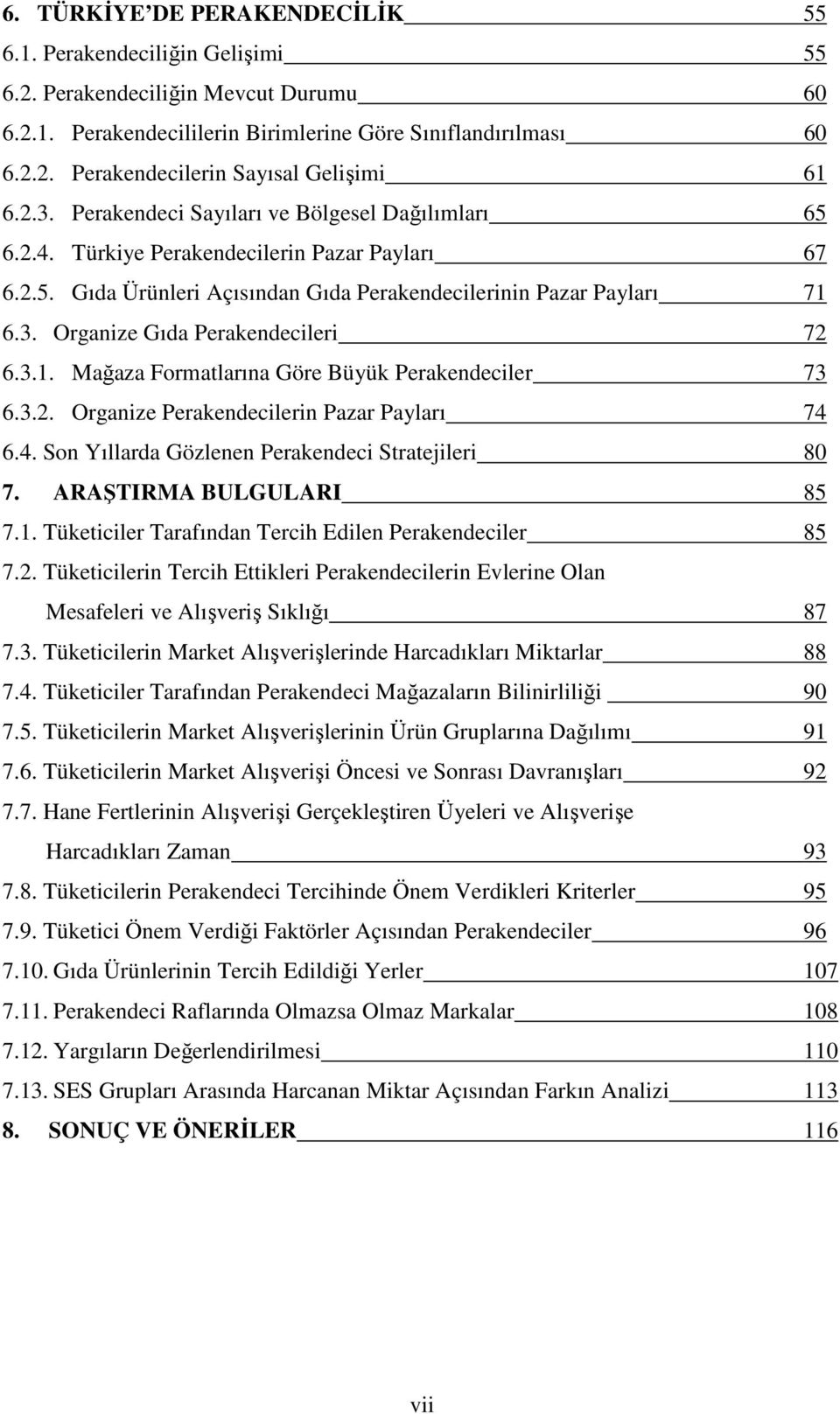 6. TÜRKİYE'DE PERAKENDECİLİK 55
6.1. Perakendeciliğin Gelişimi 55
6.2. Perakendeciliğin Mevcut Durumu 60
6.2.1. Perakendecililerin Birimlerine Göre Sınıflandırılması 60
6.2.2. Perakendecilerin Sayısal Gelişimi 61
6.2.3. Perakendeci Sayıları ve Bölgesel Dağılımları 65
6.2.4. Türkiye Perakendecilerin Pazar Payları 67
6.2.5. Gıda Ürünleri Açısından Gıda Perakendecilerinin Pazar Payları 71
6.3. Organize Gıda Perakendecileri 72
6.3.1. Mağaza Formatlarına Göre Büyük Perakendeciler 73
6.3.2. Organize Perakendecilerin Pazar Payları 74
6.4. Son Yıllarda Gözlenen Perakendeci Stratejileri 80
7. ARAŞTIRMA BULGULARI 85
7.1. Tüketiciler Tarafından Tercih Edilen Perakendeciler 85
7.2. Tüketicilerin Tercih Ettikleri Perakendecilerin Evlerine Olan Mesafeleri ve Alışveriş Sıklığı 87
7.3. Tüketicilerin Market Alışverişlerinde Harcadıkları Miktarlar 88
7.4. Tüketiciler Tarafından Perakendeci Mağazaların Bilinirliliği 90
7.5. Tüketicilerin Market Alışverişlerinin Ürün Gruplarına Dağılımı 91
7.6. Tüketicilerin Market Alışverişi Öncesi ve Sonrası Davranışları 92
7.7. Hane Fertlerinin Alışverişi Gerçekleştiren Üyeleri ve Alışverişe Harcadıkları Zaman 93
7.8. Tüketicilerin Perakendeci Tercihinde Önem Verdikleri Kriterler 95
7.9. Tüketici Önem Verdiği Faktörler Açısından Perakendeciler 96
7.10. Gıda Ürünlerinin Tercih Edildiği Yerler 107
7.11. Perakendeci Raflarında Olmazsa Olmaz Markalar 108
7.12. Yargıların Değerlendirilmesi 110
7.13. SES Grupları Arasında Harcanan Miktar Açısından Farkın Analizi 113
8. SONUÇ VE ÖNERİLER 116

vii